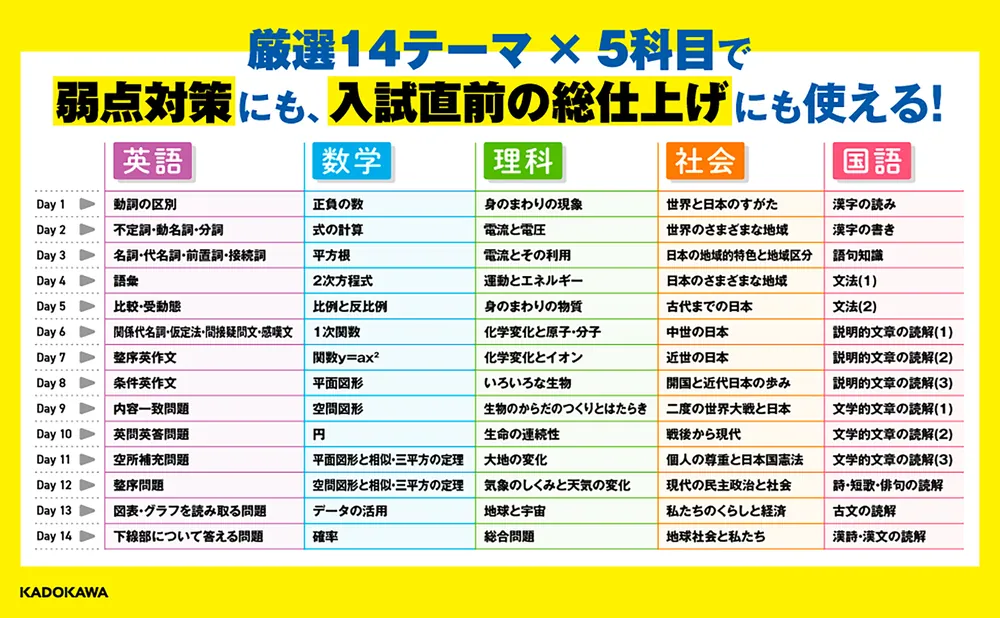 厳選14テーマ × 5科目で
弱点対策にも、入試直前の総仕上げにも使える!

| | 英語 | 数学 | 理科 | 社会 | 国語 |
|---|---|---|---|---|---|
| Day 1 | 動詞の区別 | 正負の数 | 身のまわりの現象 | 世界と日本のすがた | 漢字の読み |
| Day 2 | 不定詞・動名詞・分詞 | 式の計算 | 電流と電圧 | 世界のさまざまな地域 | 漢字の書き |
| Day 3 | 名詞・代名詞・前置詞・接続詞 | 平方根 | 電流とその利用 | 日本の地域的特色と地域区分 | 語句知識 |
| Day 4 | 語彙 | 2次方程式 | 運動とエネルギー | 日本のさまざまな地域 | 文法(1) |
| Day 5 | 比較・受動態 | 比例と反比例 | 身のまわりの物質 | 古代までの日本 | 文法(2) |
| Day 6 | 関係代名詞・仮定法・間接疑問文・感嘆文 | 1次関数 | 化学変化と原子・分子 | 中世の日本 | 説明的文章の読解(1) |
| Day 7 | 整序英作文 | 関数$y=ax^2$ | 化学変化とイオン | 近世の日本 | 説明的文章の読解(2) |
| Day 8 | 条件英作文 | 平面図形 | いろいろな生物 | 開国と近代日本の歩み | 説明的文章の読解(3) |
| Day 9 | 内容一致問題 | 空間図形 | 生物のからだのつくりとはたらき | 二度の世界大戦と日本 | 文学的文章の読解(1) |
| Day 10 | 英問英答問題 | 円 | 生命の連続性 | 戦後から現代 | 文学的文章の読解(2) |
| Day 11 | 空所補充問題 | 平面図形と相似・三平方の定理 | 大地の変化 | 個人の尊重と日本国憲法 | 文学的文章の読解(3) |
| Day 12 | 整序問題 | 空間図形と相似・三平方の定理 | 気象のしくみと天気の変化 | 現代の民主政治と社会 | 詩・短歌・俳句の読解 |
| Day 13 | 図表・グラフを読み取る問題 | データの活用 | 地球と宇宙 | 私たちのくらしと経済 | 古文の読解 |
| Day 14 | 下線部について答える問題 | 確率 | 総合問題 | 地球社会と私たち | 漢詩・漢文の読解 |

KADOKAWA